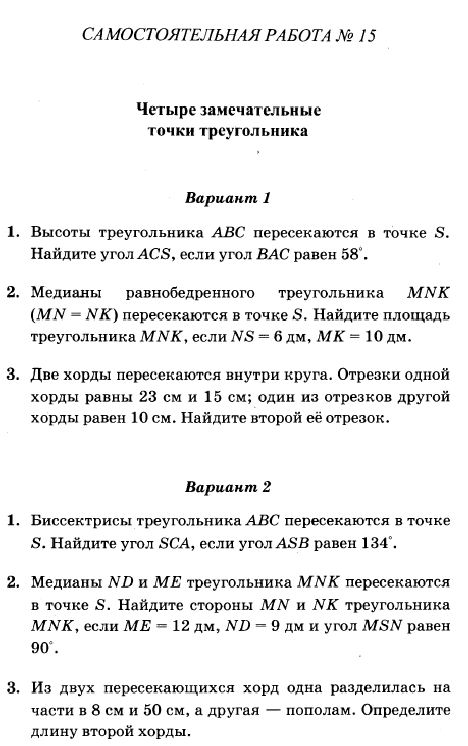 САМОСТОЯТЕЛЬНАЯ РАБОТА № 15

Четыре замечательные точки треугольника

Вариант 1

1. Высоты треугольника $ABC$ пересекаются в точке $S$. Найдите угол $ACS$, если угол $BAC$ равен $58^\circ$.

2. Медианы равнобедренного треугольника $MNK$ ($MN = NK$) пересекаются в точке $S$. Найдите площадь треугольника $MNK$, если $NS = 6$ дм, $MK = 10$ дм.

3. Две хорды пересекаются внутри круга. Отрезки одной хорды равны 23 см и 15 см; один из отрезков другой хорды равен 10 см. Найдите второй её отрезок.

Вариант 2

1. Биссектрисы треугольника $ABC$ пересекаются в точке $S$. Найдите угол $SCA$, если угол $ASB$ равен $134^\circ$.

2. Медианы $ND$ и $ME$ треугольника $MNK$ пересекаются в точке $S$. Найдите стороны $MN$ и $NK$ треугольника $MNK$, если $ME = 12$ дм, $ND = 9$ дм и угол $MSN$ равен $90^\circ$.

3. Из двух пересекающихся хорд одна разделилась на части в 8 см и 50 см, а другая — пополам. Определите длину второй хорды.